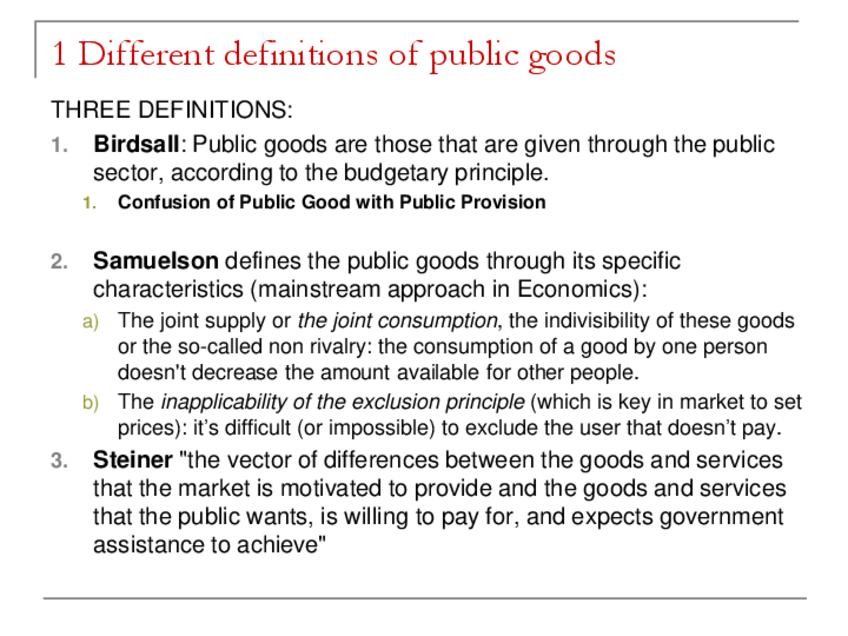 1 Different definitions of public goods

THREE DEFINITIONS:

1. Birdsall: Public goods are those that are given through the public sector, according to the budgetary principle.

1. Confusion of Public Good with Public Provision

2. Samuelson defines the public goods through its specific characteristics (mainstream approach in Economics):

a) The joint supply or the joint consumption, the indivisibility of these goods or the so-called non rivalry: the consumption of a good by one person doesn't decrease the amount available for other people.

b) The inapplicability of the exclusion principle (which is key in market to set prices): it's difficult (or impossible) to exclude the user that doesn't pay.

3. Steiner "the vector of differences between the goods and services that the market is motivated to provide and the goods and services that the public wants, is willing to pay for, and expects government assistance to achieve"